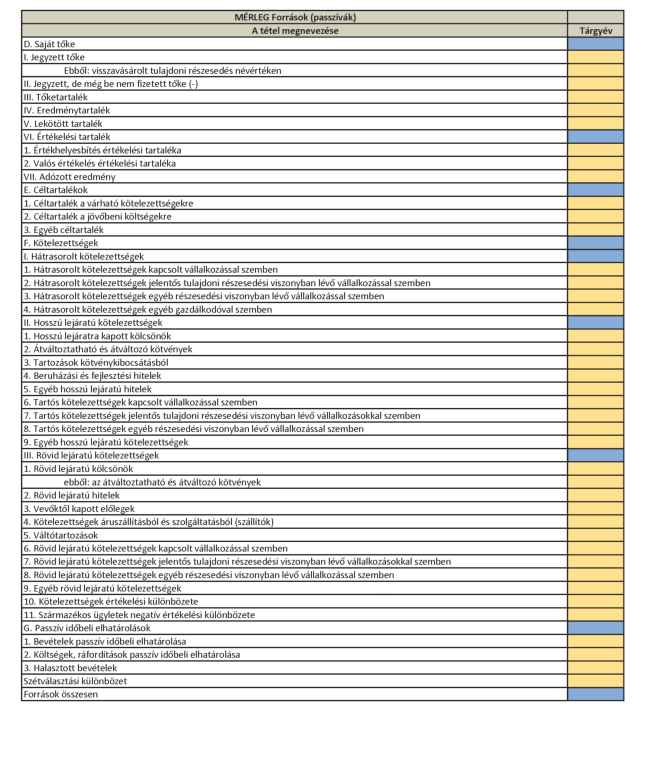 | MÉRLEG Források (passzívák) | |
|---|---|
| A tétel megnevezése | Tárgyév |
| D. Saját tőke | |
| I. Jegyzett tőke | |
| Ebből: visszavásárolt tulajdoni részesedés névértéken | |
| II. Jegyzett, de még be nem fizetett tőke (-) | |
| III. Tőketartalék | |
| IV. Eredménytartalék | |
| V. Lekötött tartalék | |
| VI. Értékelési tartalék | |
| 1. Értékhelyesbítés értékelési tartaléka | |
| 2. Valós értékelés értékelési tartaléka | |
| VII. Adózott eredmény | |
| E. Céltartalékok | |
| 1. Céltartalék a várható kötelezettségekre | |
| 2. Céltartalék a jövőbeni költségekre | |
| 3. Egyéb céltartalék | |
| F. Kötelezettségek | |
| I. Hátrasorolt kötelezettségek | |
| 1. Hátrasorolt kötelezettségek kapcsolt vállalkozással szemben | |
| 2. Hátrasorolt kötelezettségek jelentős tulajdoni részesedési viszonyban lévő vállalkozással szemben | |
| 3. Hátrasorolt kötelezettségek egyéb részesedési viszonyban lévő vállalkozással szemben | |
| 4. Hátrasorolt kötelezettségek egyéb gazdálkodóval szemben | |
| II. Hosszú lejáratú kötelezettségek | |
| 1. Hosszú lejáratra kapott kölcsönök | |
| 2. Átváltoztatható és átváltozó kötvények | |
| 3. Tartozások kötvénykibocsátásból | |
| 4. Beruházási és fejlesztési hitelek | |
| 5. Egyéb hosszú lejáratú hitelek | |
| 6. Tartós kötelezettségek kapcsolt vállalkozással szemben | |
| 7. Tartós kötelezettségek jelentős tulajdoni részesedési viszonyban lévő vállalkozásokkal szemben | |
| 8. Tartós kötelezettségek egyéb részesedési viszonyban lévő vállalkozással szemben | |
| 9. Egyéb hosszú lejáratú kötelezettségek | |
| III. Rövid lejáratú kötelezettségek | |
| 1. Rövid lejáratú kölcsönök | |
| ebből: az átváltoztatható és átváltozó kötvények | |
| 2. Rövid lejáratú hitelek | |
| 3. Vevőktől kapott előlegek | |
| 4. Kötelezettségek áruszállításból és szolgáltatásból (szállítók) | |
| 5. Váltótartozások | |
| 6. Rövid lejáratú kötelezettségek kapcsolt vállalkozással szemben | |
| 7. Rövid lejáratú kötelezettségek jelentős tulajdoni részesedési viszonyban lévő vállalkozásokkal szemben | |
| 8. Rövid lejáratú kötelezettségek egyéb részesedési viszonyban lévő vállalkozással szemben | |
| 9. Egyéb rövid lejáratú kötelezettségek | |
| 10. Kötelezettségek értékelési különbözete | |
| 11. Származékos ügyletek negatív értékelési különbözete | |
| G. Passzív időbeli elhatárolások | |
| 1. Bevételek passzív időbeli elhatárolása | |
| 2. Költségek, ráfordítások passzív időbeli elhatárolása | |
| 3. Halasztott bevételek | |
| Szétválasztási különbözet | |
| Források összesen | |